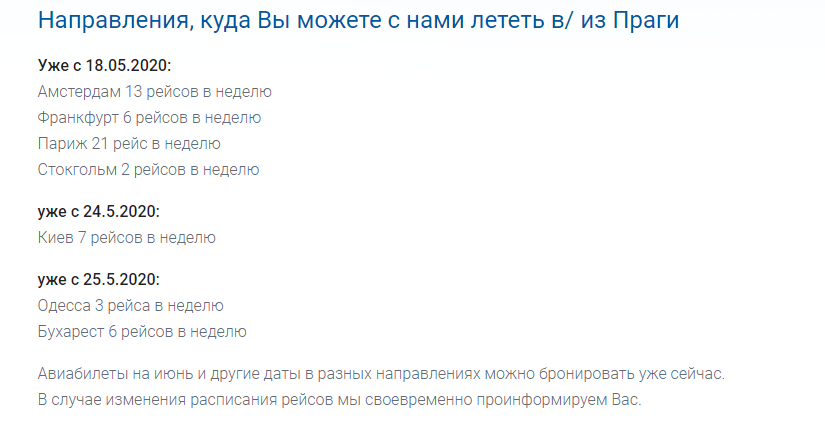 Направления, куда Вы можете с нами лететь в/ из Праги

Уже с 18.05.2020:
Амстердам 13 рейсов в неделю
Франкфурт 6 рейсов в неделю
Париж 21 рейс в неделю
Стокгольм 2 рейсов в неделю

уже с 24.5.2020:
Киев 7 рейсов в неделю

уже с 25.5.2020:
Одесса 3 рейса в неделю
Бухарест 6 рейсов в неделю

Авиабилеты на июнь и другие даты в разных направлениях можно бронировать уже сейчас. В случае изменения расписания рейсов мы своевременно проинформируем Вас.